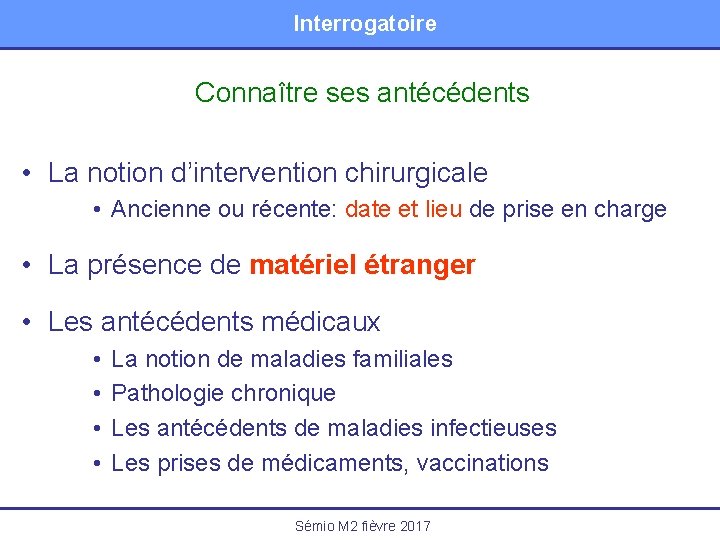 Interrogatoire

Connaître ses antécédents

• La notion d’intervention chirurgicale
  • Ancienne ou récente: date et lieu de prise en charge

• La présence de matériel étranger

• Les antécédents médicaux
  • La notion de maladies familiales
  • Pathologie chronique
  • Les antécédents de maladies infectieuses
  • Les prises de médicaments, vaccinations

Sémio M2 fièvre 2017